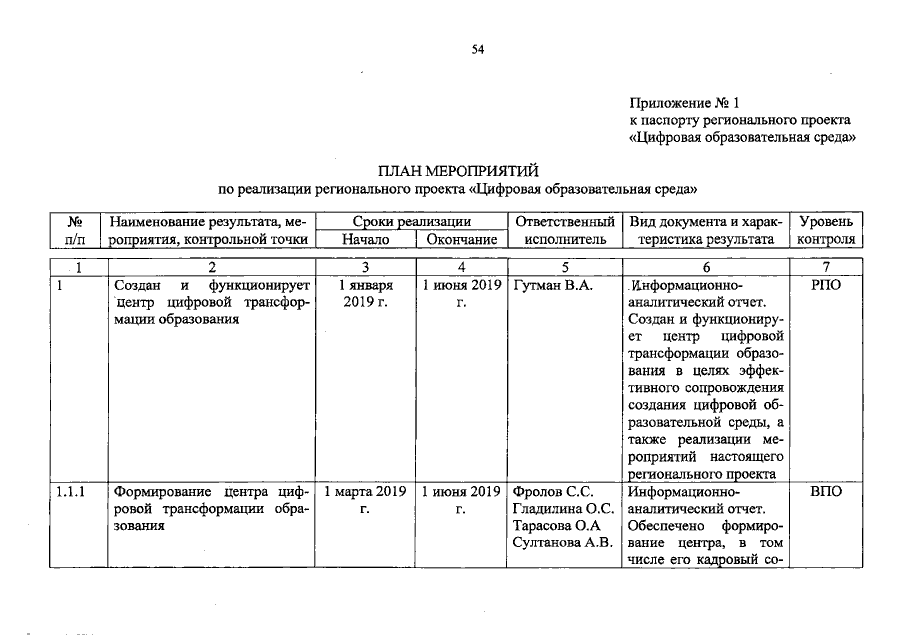 54

Приложение № 1
к паспорту регионального проекта
«Цифровая образовательная среда»

ПЛАН МЕРОПРИЯТИЙ
по реализации регионального проекта «Цифровая образовательная среда»

| № п/п | Наименование результата, мероприятия, контрольной точки | Сроки реализации Начало | Сроки реализации Окончание | Ответственный исполнитель | Вид документа и характеристика результата | Уровень контроля |
|---|---|---|---|---|---|---|
| 1 | 2 | 3 | 4 | 5 | 6 | 7 |
| 1 | Создан и функционирует центр цифровой трансформации образования | 1 января 2019 г. | 1 июня 2019 г. | Гутман В.А. | Информационно-аналитический отчет. Создан и функционирует центр цифровой трансформации образования в целях эффективного сопровождения создания цифровой образовательной среды, а также реализации мероприятий настоящего регионального проекта | РПО |
| 1.1.1 | Формирование центра цифровой трансформации образования | 1 марта 2019 г. | 1 июня 2019 г. | Фролов С.С. Гладилина О.С. Тарасова О.А Султанова А.В. | Информационно-аналитический отчет. Обеспечено формирование центра, в том числе его кадровый со- | ВПО |